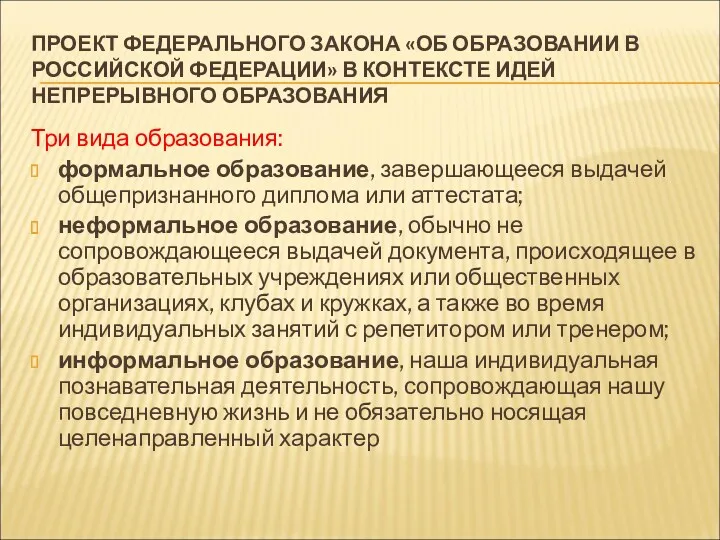 ПРОЕКТ ФЕДЕРАЛЬНОГО ЗАКОНА «ОБ ОБРАЗОВАНИИ В РОССИЙСКОЙ ФЕДЕРАЦИИ» В КОНТЕКСТЕ ИДЕЙ НЕПРЕРЫВНОГО ОБРАЗОВАНИЯ

Три вида образования:

формальное образование, завершающееся выдачей общепризнанного диплома или аттестата;

неформальное образование, обычно не сопровождающееся выдачей документа, происходящее в образовательных учреждениях или общественных организациях, клубах и кружках, а также во время индивидуальных занятий с репетитором или тренером;

информальное образование, наша индивидуальная познавательная деятельность, сопровождающая нашу повседневную жизнь и не обязательно носящая целенаправленный характер